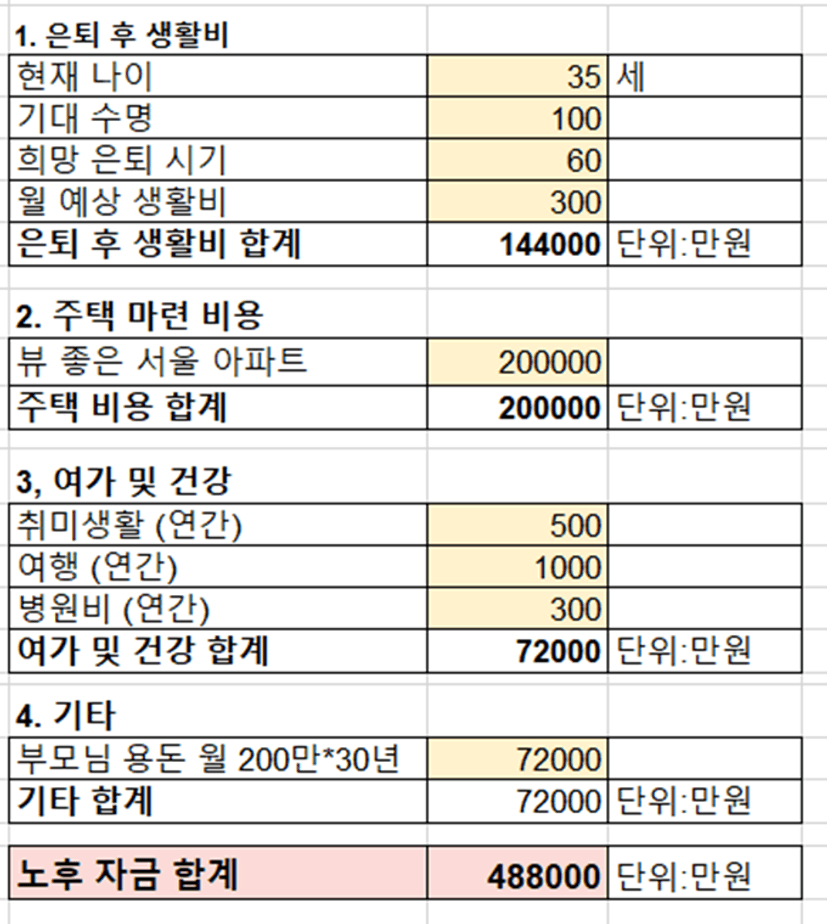 1. 은퇴 후 생활비

| | | |
|---|---|---|
| 현재 나이 | 35 | 세 |
| 기대 수명 | 100 | |
| 희망 은퇴 시기 | 60 | |
| 월 예상 생활비 | 300 | |
| 은퇴 후 생활비 합계 | 144000 | 단위:만원 |

2. 주택 마련 비용

| | | |
|---|---|---|
| 뷰 좋은 서울 아파트 | 200000 | |
| 주택 비용 합계 | 200000 | 단위:만원 |

3, 여가 및 건강

| | | |
|---|---|---|
| 취미생활 (연간) | 500 | |
| 여행 (연간) | 1000 | |
| 병원비 (연간) | 300 | |
| 여가 및 건강 합계 | 72000 | 단위:만원 |

4. 기타

| | | |
|---|---|---|
| 부모님 용돈 월 200만*30년 | 72000 | |
| 기타 합계 | 72000 | 단위:만원 |

| | | |
|---|---|---|
| 노후 자금 합계 | 488000 | 단위:만원 |